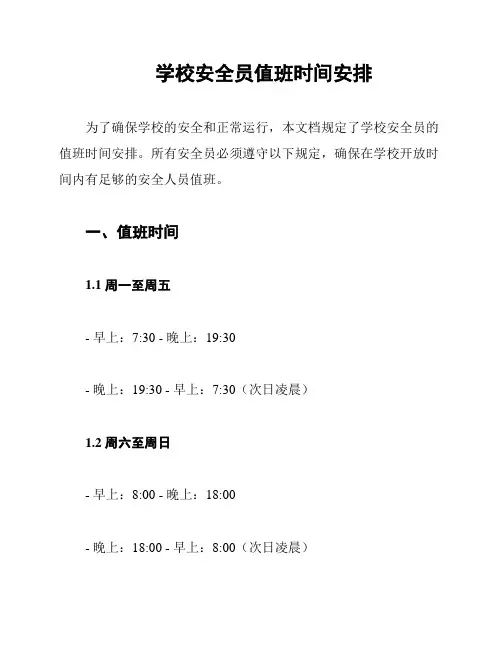 学校安全员值班时间安排

为了确保学校的安全和正常运行，本文档规定了学校安全员的值班时间安排。所有安全员必须遵守以下规定，确保在学校开放时间内有足够的安全人员值班。

一、值班时间

1.1 周一至周五

- 早上：7:30 - 晚上：19:30

- 晚上：19:30 - 早上：7:30（次日凌晨）

1.2 周六至周日

- 早上：8:00 - 晚上：18:00

- 晚上：18:00 - 早上：8:00（次日凌晨）